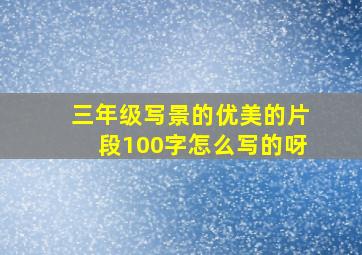 三年级写景的优美的片段100字怎么写的呀